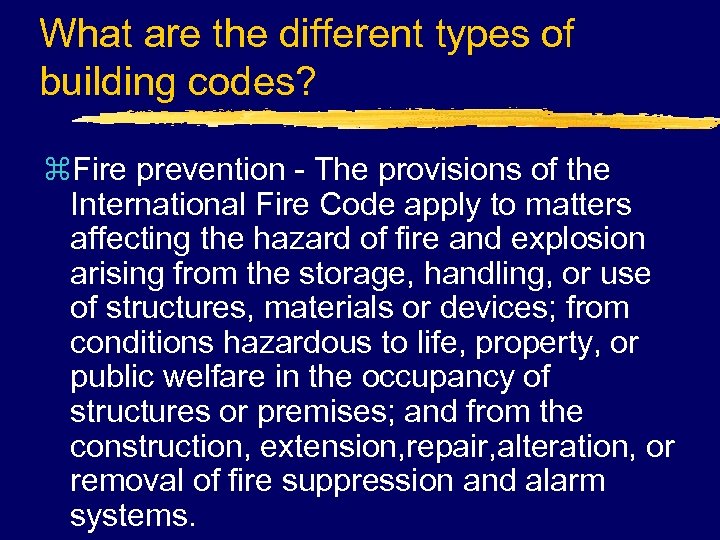 What are the different types of building codes?

⌘Fire prevention - The provisions of the International Fire Code apply to matters affecting the hazard of fire and explosion arising from the storage, handling, or use of structures, materials or devices; from conditions hazardous to life, property, or public welfare in the occupancy of structures or premises; and from the construction, extension,repair,alteration, or removal of fire suppression and alarm systems.